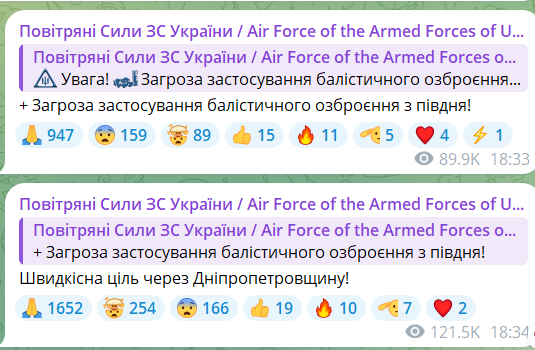 Повітряні Сили ЗС України / Air Force of the Armed Forces of U...

Повітряні Сили ЗС України / Air Force of the Armed Forces o...
Увага! Загроза застосування балістичного озброєння...

+ Загроза застосування балістичного озброєння з півдня!

947 159 89 15 11 5 4 1

89.9K 18:33

Повітряні Сили ЗС України / Air Force of the Armed Forces of U...

Повітряні Сили ЗС України / Air Force of the Armed Forces o...
+ Загроза застосування балістичного озброєння з півдня!

Швидкісна ціль через Дніпропетровщину!

1652 254 166 19 10 7 2

121.5K 18:34